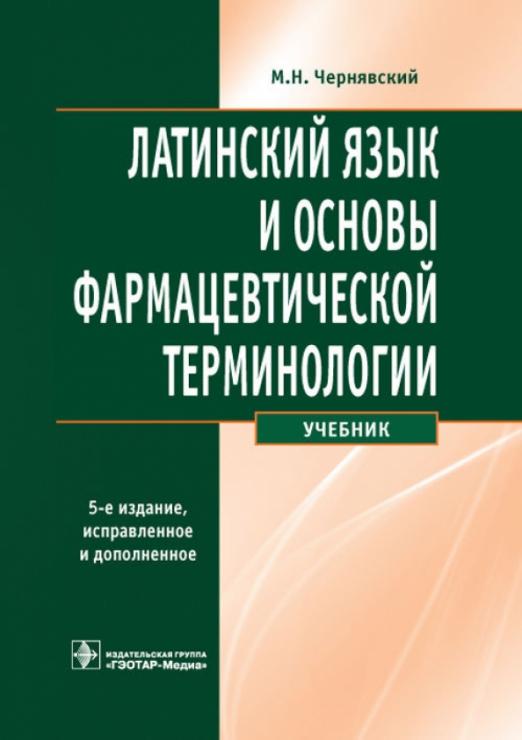 М.Н. Чернявский

ЛАТИНСКИЙ ЯЗЫК И ОСНОВЫ ФАРМАЦЕВТИЧЕСКОЙ ТЕРМИНОЛОГИИ

УЧЕБНИК

5-е издание, исправленное и дополненное

ИЗДАТЕЛЬСКАЯ ГРУППА «ГЭОТАР-Медиа»